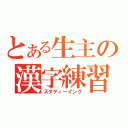 とある生主の
漢字練習
スタディーイング